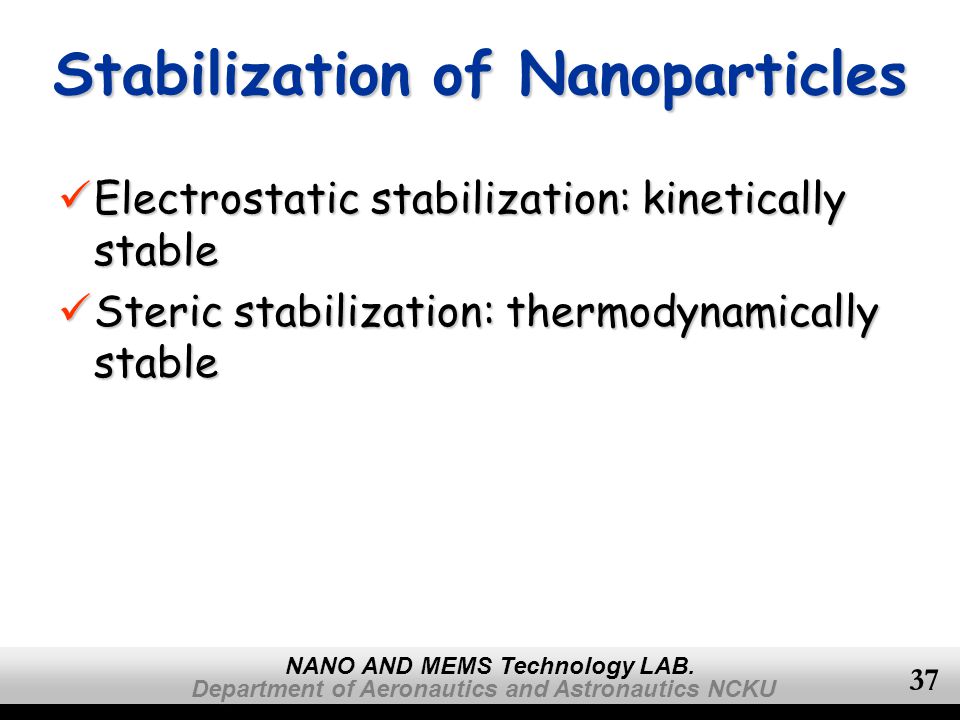 Stabilization of Nanoparticles

✓ Electrostatic stabilization: kinetically stable

✓ Steric stabilization: thermodynamically stable

NANO AND MEMS Technology LAB.
Department of Aeronautics and Astronautics NCKU

37